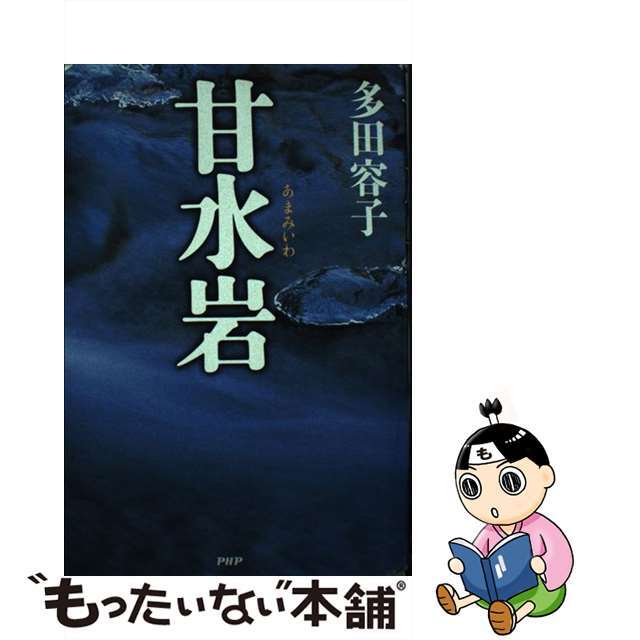 多田容子

甘水岩

あまみいわ

PHP

も

"もったいない"本舗®